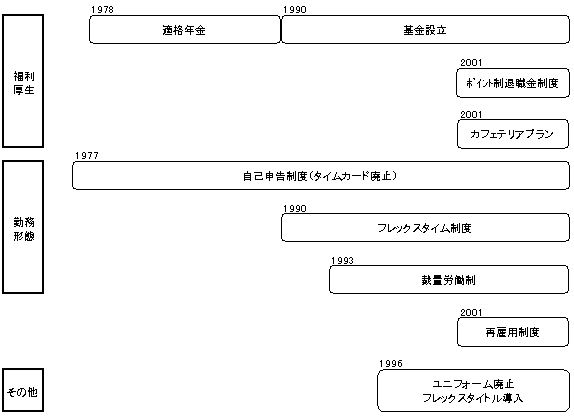 福利厚生

1978
適格年金

1990
基金設立

2001
ポイント制退職金制度

2001
カフェテリアプラン

勤務形態

1977
自己申告制度（タイムカード廃止）

1990
フレックスタイム制度

1993
裁量労働制

2001
再雇用制度

その他

1996
ユニフォーム廃止
フレックスタイトル導入